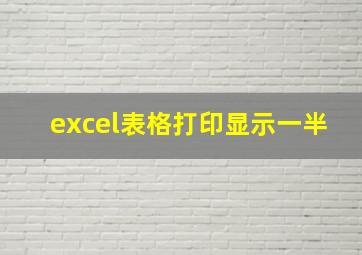 excel表格打印显示一半